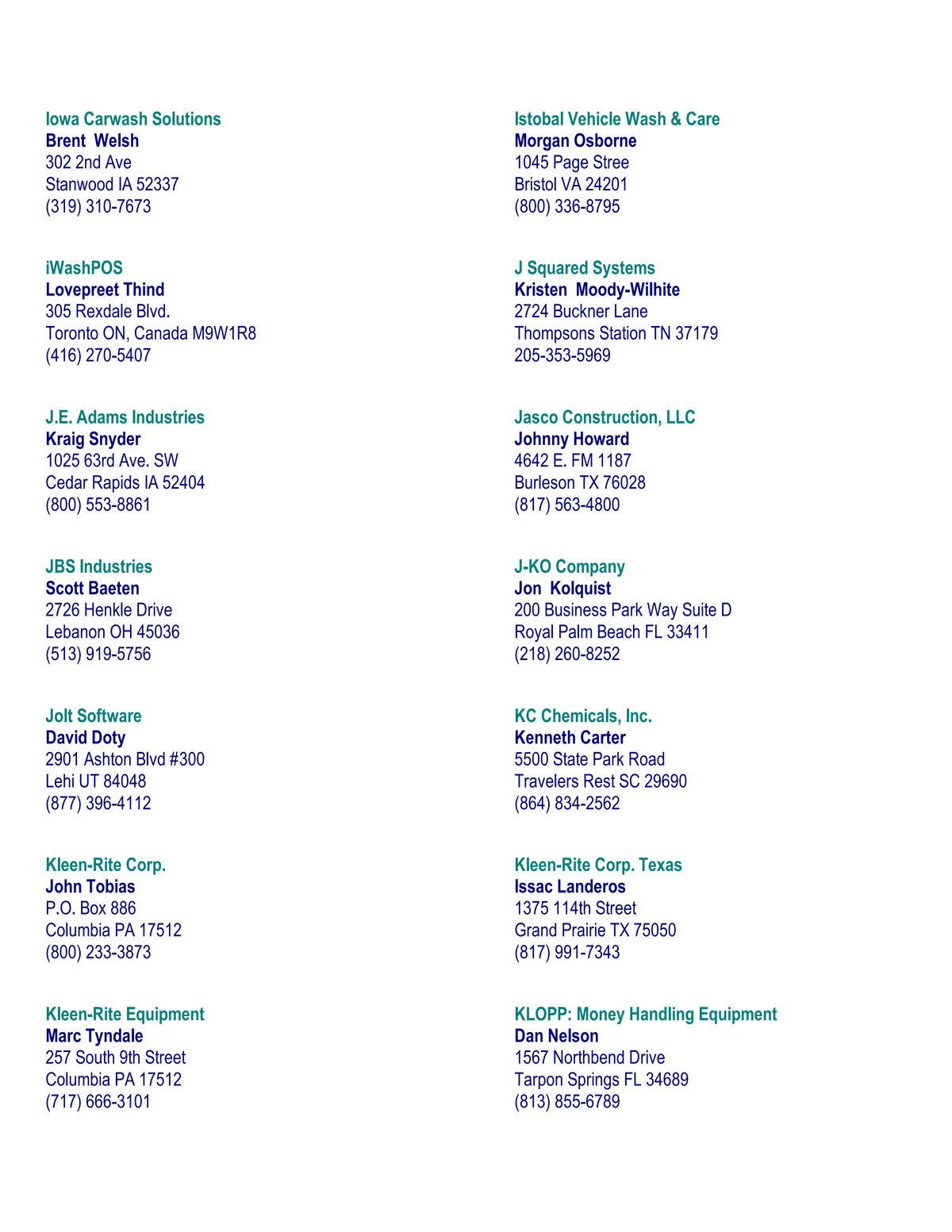 Iowa Carwash Solutions
Brent Welsh
302 2nd Ave
Stanwood IA 52337
(319) 310-7673

iWashPOS
Lovepreet Thind
305 Rexdale Blvd.
Toronto ON, Canada M9W1R8
(416) 270-5407

J.E. Adams Industries
Kraig Snyder
1025 63rd Ave. SW
Cedar Rapids IA 52404
(800) 553-8861

JBS Industries
Scott Baeten
2726 Henkle Drive
Lebanon OH 45036
(513) 919-5756

Jolt Software
David Doty
2901 Ashton Blvd #300
Lehi UT 84048
(877) 396-4112

Kleen-Rite Corp.
John Tobias
P.O. Box 886
Columbia PA 17512
(800) 233-3873

Kleen-Rite Equipment
Marc Tyndale
257 South 9th Street
Columbia PA 17512
(717) 666-3101

Istobal Vehicle Wash & Care
Morgan Osborne
1045 Page Stree
Bristol VA 24201
(800) 336-8795

J Squared Systems
Kristen Moody-Wilhite
2724 Buckner Lane
Thompsons Station TN 37179
205-353-5969

Jasco Construction, LLC
Johnny Howard
4642 E. FM 1187
Burleson TX 76028
(817) 563-4800

J-KO Company
Jon Kolquist
200 Business Park Way Suite D
Royal Palm Beach FL 33411
(218) 260-8252

KC Chemicals, Inc.
Kenneth Carter
5500 State Park Road
Travelers Rest SC 29690
(864) 834-2562

Kleen-Rite Corp. Texas
Issac Landeros
1375 114th Street
Grand Prairie TX 75050
(817) 991-7343

KLOPP: Money Handling Equipment
Dan Nelson
1567 Northbend Drive
Tarpon Springs FL 34689
(813) 855-6789